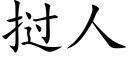 挝人